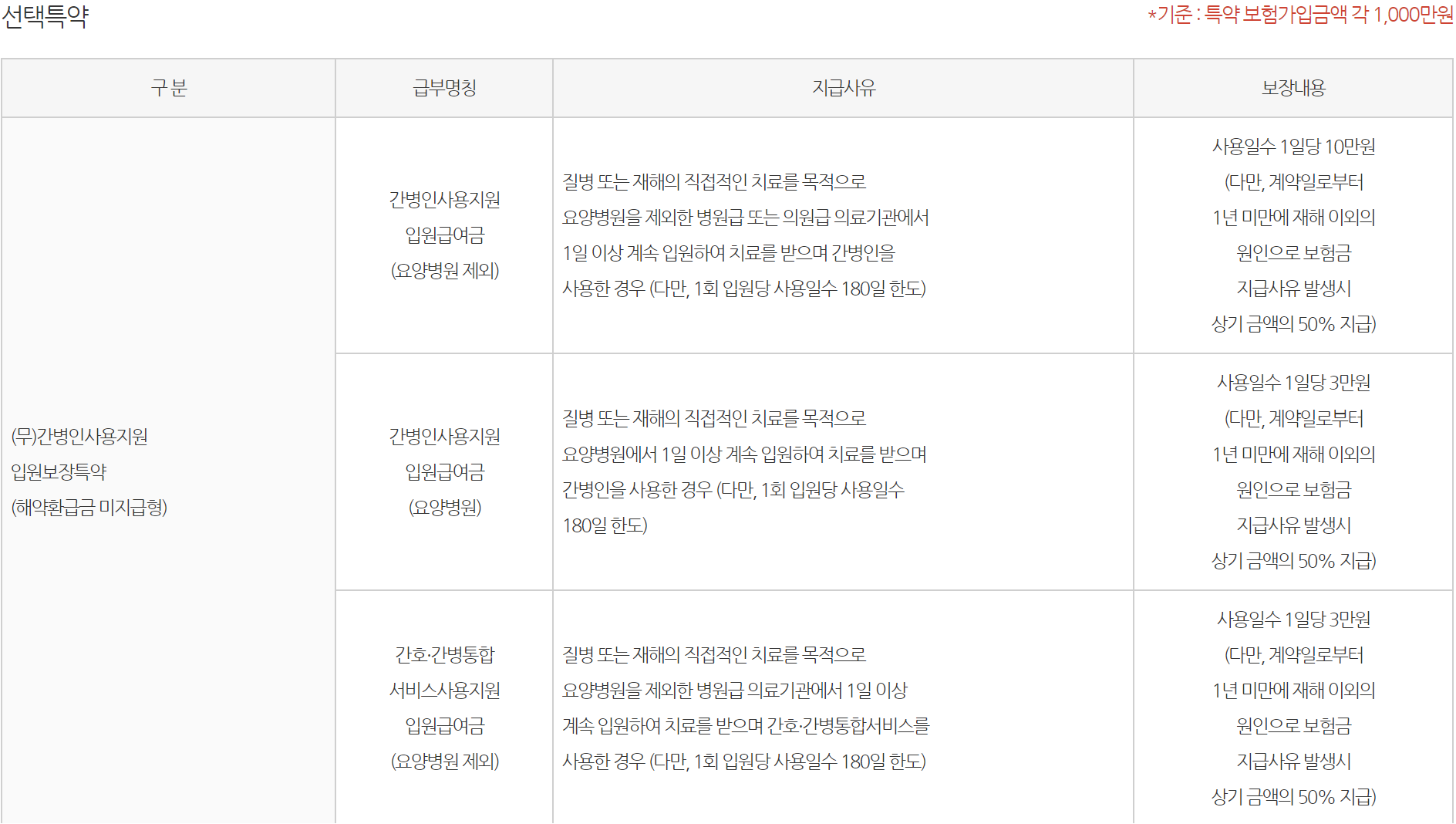 선택특약

*기준 : 특약 보험가입금액 각 1,000만원

| 구 분 | 급부명칭 | 지급사유 | 보장내용 |
|---|---|---|---|
| (무)간병인사용지원 입원보장특약 (해약환급금 미지급형) | 간병인사용지원 입원급여금 (요양병원 제외) | 질병 또는 재해의 직접적인 치료를 목적으로 요양병원을 제외한 병원급 또는 의원급 의료기관에서 1일 이상 계속 입원하여 치료를 받으며 간병인을 사용한 경우 (다만, 1회 입원당 사용일수 180일 한도) | 사용일수 1일당 10만원 (다만, 계약일로부터 1년 미만에 재해 이외의 원인으로 보험금 지급사유 발생시 상기 금액의 50% 지급) |
|  | 간병인사용지원 입원급여금 (요양병원) | 질병 또는 재해의 직접적인 치료를 목적으로 요양병원에서 1일 이상 계속 입원하여 치료를 받으며 간병인을 사용한 경우 (다만, 1회 입원당 사용일수 180일 한도) | 사용일수 1일당 3만원 (다만, 계약일로부터 1년 미만에 재해 이외의 원인으로 보험금 지급사유 발생시 상기 금액의 50% 지급) |
|  | 간호·간병통합 서비스사용지원 입원급여금 (요양병원 제외) | 질병 또는 재해의 직접적인 치료를 목적으로 요양병원을 제외한 병원급 의료기관에서 1일 이상 계속 입원하여 치료를 받으며 간호·간병통합서비스를 사용한 경우 (다만, 1회 입원당 사용일수 180일 한도) | 사용일수 1일당 3만원 (다만, 계약일로부터 1년 미만에 재해 이외의 원인으로 보험금 지급사유 발생시 상기 금액의 50% 지급) |